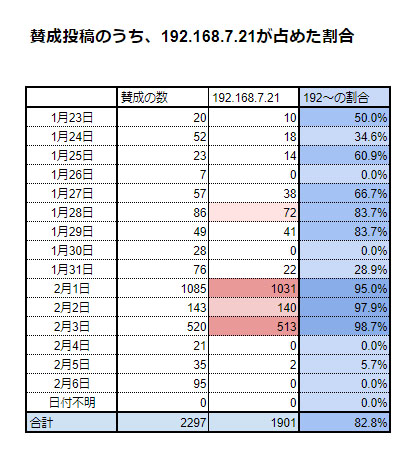 賛成投稿のうち、192.168.7.21が占めた割合

| | 賛成の数 | 192.168.7.21 | 192～の割合 |
|---|---|---|---|
| 1月23日 | 20 | 10 | 50.0% |
| 1月24日 | 52 | 18 | 34.6% |
| 1月25日 | 23 | 14 | 60.9% |
| 1月26日 | 7 | 0 | 0.0% |
| 1月27日 | 57 | 38 | 66.7% |
| 1月28日 | 86 | 72 | 83.7% |
| 1月29日 | 49 | 41 | 83.7% |
| 1月30日 | 28 | 0 | 0.0% |
| 1月31日 | 76 | 22 | 28.9% |
| 2月1日 | 1085 | 1031 | 95.0% |
| 2月2日 | 143 | 140 | 97.9% |
| 2月3日 | 520 | 513 | 98.7% |
| 2月4日 | 21 | 0 | 0.0% |
| 2月5日 | 35 | 2 | 5.7% |
| 2月6日 | 95 | 0 | 0.0% |
| 日付不明 | 0 | 0 | 0.0% |
| 合計 | 2297 | 1901 | 82.8% |